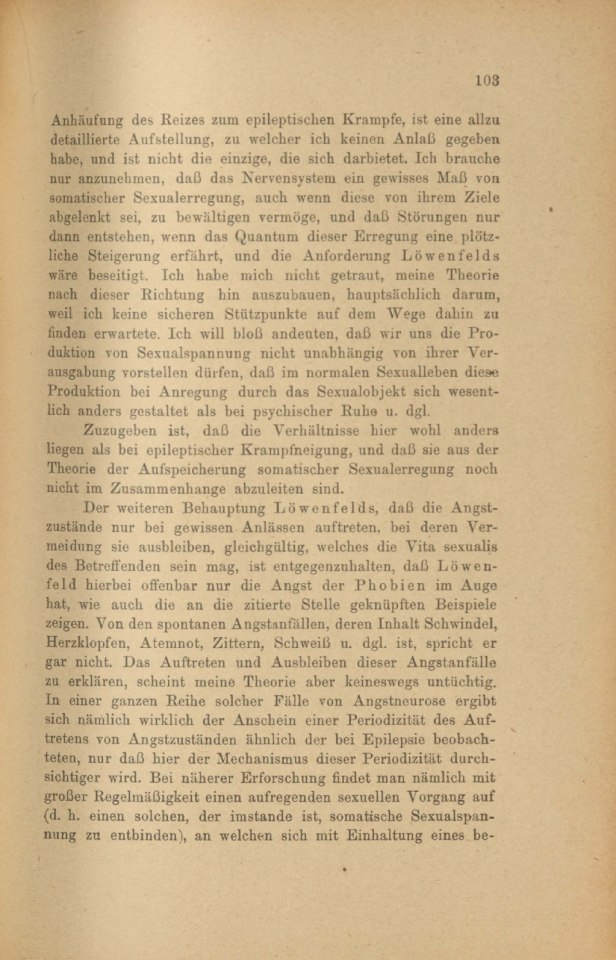 103

Anhäufung des Reizes zum epileptischen Krampfe, ist eine allzu detaillierte Aufstellung, zu welcher ich keinen Anlaß gegeben habe, und ist nicht die einzige, die sich darbietet. Ich brauche nur anzunehmen, daß das Nervensystem ein gewisses Maß von somatischer Sexualerregung, auch wenn diese von ihrem Ziele abgelenkt sei, zu bewältigen vermöge, und daß Störungen nur dann entstehen, wenn das Quantum dieser Erregung eine plötzliche Steigerung erfährt, und die Anforderung Löwenfelds wäre beseitigt. Ich habe mich nicht getraut, meine Theorie nach dieser Richtung hin auszubauen, hauptsächlich darum, weil ich keine sicheren Stützpunkte auf dem Wege dahin zu finden erwartete. Ich will bloß andeuten, daß wir uns die Produktion von Sexualspannung nicht unabhängig von ihrer Verausgabung vorstellen dürfen, daß im normalen Sexualleben diese Produktion bei Anregung durch das Sexualobjekt sich wesentlich anders gestaltet als bei psychischer Ruhe u. dgl.

Zuzugeben ist, daß die Verhältnisse hier wohl anders liegen als bei epileptischer Krampfneigung, und daß sie aus der Theorie der Aufspeicherung somatischer Sexualerregung noch nicht im Zusammenhange abzuleiten sind.

Der weiteren Behauptung Löwenfelds, daß die Angstzustände nur bei gewissen Anlässen auftreten, bei deren Vermeidung sie ausbleiben, gleichgültig, welches die Vita sexualis des Betreffenden sein mag, ist entgegenzuhalten, daß Löwenfeld hierbei offenbar nur die Angst der Phobien im Auge hat, wie auch die an die zitierte Stelle geknüpften Beispiele zeigen. Von den spontanen Angstanfällen, deren Inhalt Schwindel, Herzklopfen, Atemnot, Zittern, Schweiß u. dgl. ist, spricht er gar nicht. Das Auftreten und Ausbleiben dieser Angstanfälle zu erklären, scheint meine Theorie aber keineswegs untüchtig. In einer ganzen Reihe solcher Fälle von Angstneurose ergibt sich nämlich wirklich der Anschein einer Periodizität des Auftretens von Angstzuständen ähnlich der bei Epilepsie beobachteten, nur daß hier der Mechanismus dieser Periodizität durchsichtiger wird. Bei näherer Erforschung findet man nämlich mit großer Regelmäßigkeit einen aufregenden sexuellen Vorgang auf (d. h. einen solchen, der imstande ist, somatische Sexualspannung zu entbinden), an welchen sich mit Einhaltung eines be-